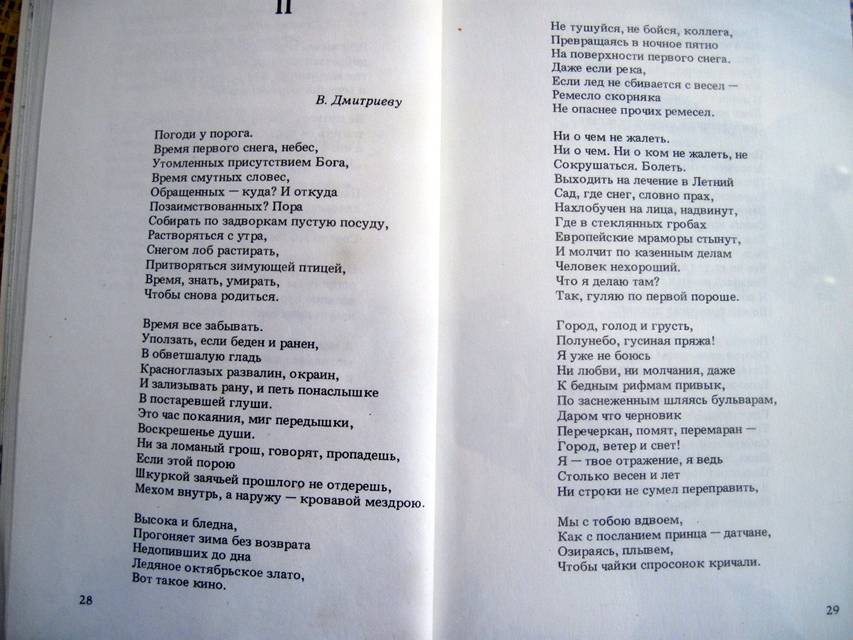 II

В. Дмитриеву

Погоди у порога.
Время первого снега, небес,
Утомленных присутствием Бога,
Время смутных словес,
Обращенных — куда? И откуда
Позаимствованных? Пора
Собирать по задворкам пустую посуду,
Растворяться с утра,
Снегом лоб растирать,
Притворяться зимующей птицей,
Время, знать, умирать,
Чтобы снова родиться.

Время все забывать.
Уползать, если беден и ранен,
В обветшалую гладь
Красноглазых развалин, окраин,
И зализывать рану, и петь понаслышке
В постаревшей глуши.
Это час покаяния, миг передышки,
Воскресенье души.
Ни за ломаный грош, говорят, пропадешь,
Если этой порою
Шкуркой заячьей прошлого не отдерешь,
Мехом внутрь, а наружу — кровавой мездрою.

Высока и бледна,
Прогоняет зима без возврата
Недопивших до дна
Ледяное октябрьское злато,
Вот такое кино.

28

Не тушуйся, не бойся, коллега,
Превращаясь в ночное пятно
На поверхности первого снега.
Даже если река,
Если лед не сбивается с весел —
Ремесло скорняка
Не опаснее прочих ремесел.

Ни о чем не жалеть.
Ни о чем. Ни о ком не жалеть, не
Сокрушаться. Болеть.
Выходить на лечение в Летний
Сад, где снег, словно прах,
Нахлобучен на лица, надвинут,
Где в стеклянных гробах
Европейские мраморы стынут,
И молчит по казенным делам
Человек нехороший.
Что я делаю там?
Так, гуляю по первой пороше.

Город, голод и грусть,
Полунебо, гусиная пряжа!
Я уже не боюсь
Ни любви, ни молчания, даже
К бедным рифмам привык,
По заснеженным шляясь бульварам,
Даром что черновик
Перечеркан, помят, перемаран —
Город, ветер и свет!
Я — твое отражение, я ведь
Столько весен и лет
Ни строки не сумел переправить,

Мы с тобою вдвоем,
Как с посланием принца — датчане,
Озираясь, плывем,
Чтобы чайки спросонок кричали.

29